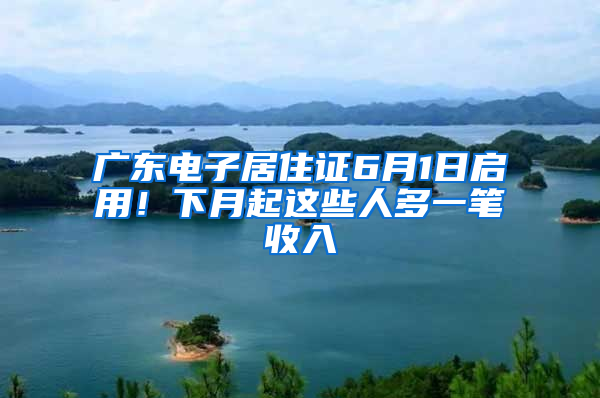 广东电子居住证6月1日启用！下月起这些人多一笔收入